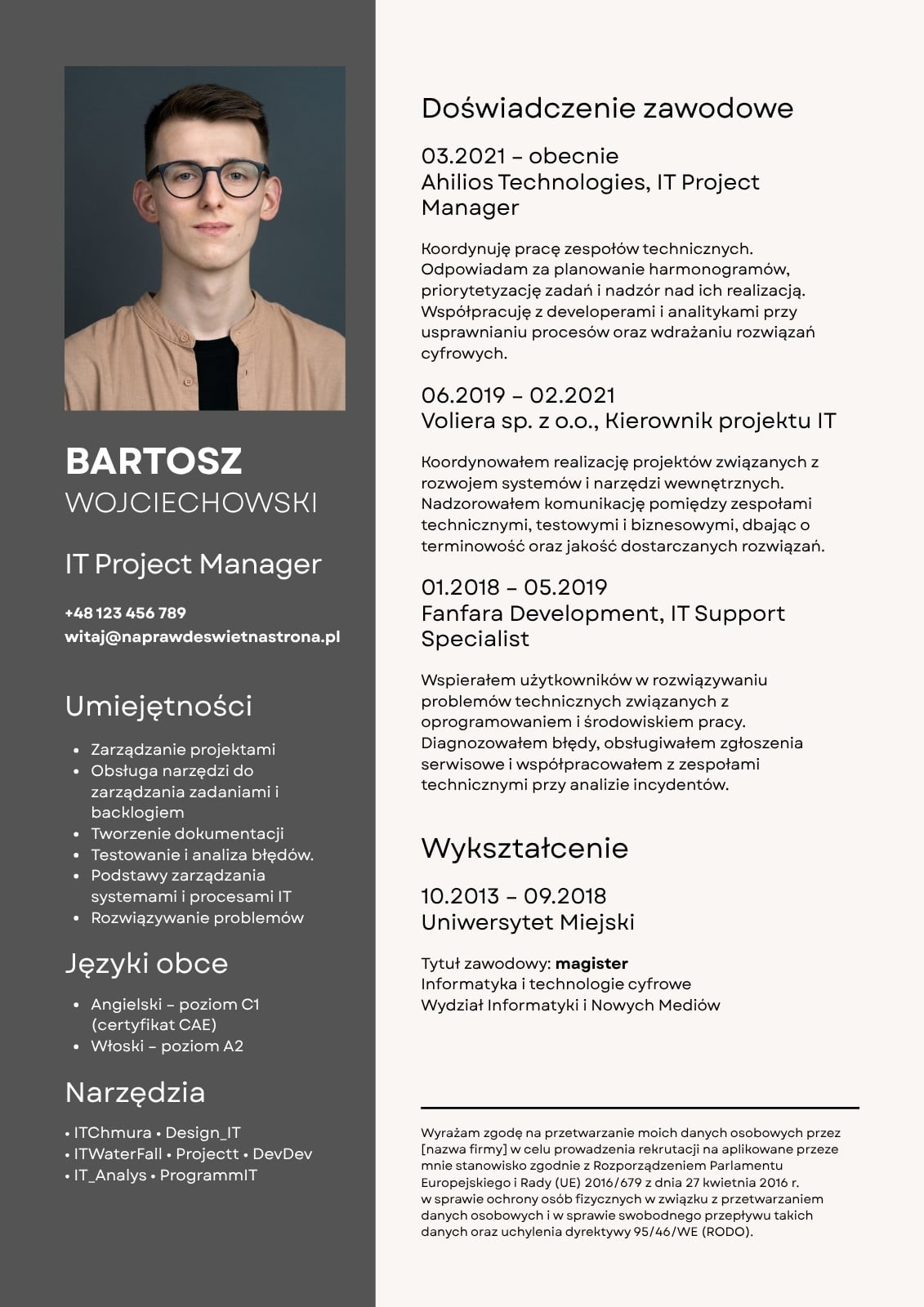 BARTOSZ
WOJCIECHOWSKI

IT Project Manager

+48 123 456 789
witaj@naprawdeswietnastrona.pl

Umiejętności

- Zarządzanie projektami
- Obsługa narzędzi do zarządzania zadaniami i backlogiem
- Tworzenie dokumentacji
- Testowanie i analiza błędów.
- Podstawy zarządzania systemami i procesami IT
- Rozwiązywanie problemów

Języki obce

- Angielski – poziom C1 (certyfikat CAE)
- Włoski – poziom A2

Narzędzia

• ITChmura • Design_IT
• ITWaterFall • Projectt • DevDev
• IT_Analys • ProgrammIT

Doświadczenie zawodowe

03.2021 – obecnie
Ahilios Technologies, IT Project Manager

Koordynuję pracę zespołów technicznych. Odpowiadam za planowanie harmonogramów, priorytetyzację zadań i nadzór nad ich realizacją. Współpracuję z developerami i analitykami przy usprawnianiu procesów oraz wdrażaniu rozwiązań cyfrowych.

06.2019 – 02.2021
Voliera sp. z o.o., Kierownik projektu IT

Koordynowałem realizację projektów związanych z rozwojem systemów i narzędzi wewnętrznych. Nadzorowałem komunikację pomiędzy zespołami technicznymi, testowymi i biznesowymi, dbając o terminowość oraz jakość dostarczanych rozwiązań.

01.2018 – 05.2019
Fanfara Development, IT Support Specialist

Wspierałem użytkowników w rozwiązywaniu problemów technicznych związanych z oprogramowaniem i środowiskiem pracy. Diagnozowałem błędy, obsługiwałem zgłoszenia serwisowe i współpracowałem z zespołami technicznymi przy analizie incydentów.

Wykształcenie

10.2013 – 09.2018
Uniwersytet Miejski

Tytuł zawodowy: magister
Informatyka i technologie cyfrowe
Wydział Informatyki i Nowych Mediów

Wyrażam zgodę na przetwarzanie moich danych osobowych przez [nazwa firmy] w celu prowadzenia rekrutacji na aplikowane przeze mnie stanowisko zgodnie z Rozporządzeniem Parlamentu Europejskiego i Rady (UE) 2016/679 z dnia 27 kwietnia 2016 r. w sprawie ochrony osób fizycznych w związku z przetwarzaniem danych osobowych i w sprawie swobodnego przepływu takich danych oraz uchylenia dyrektywy 95/46/WE (RODO).